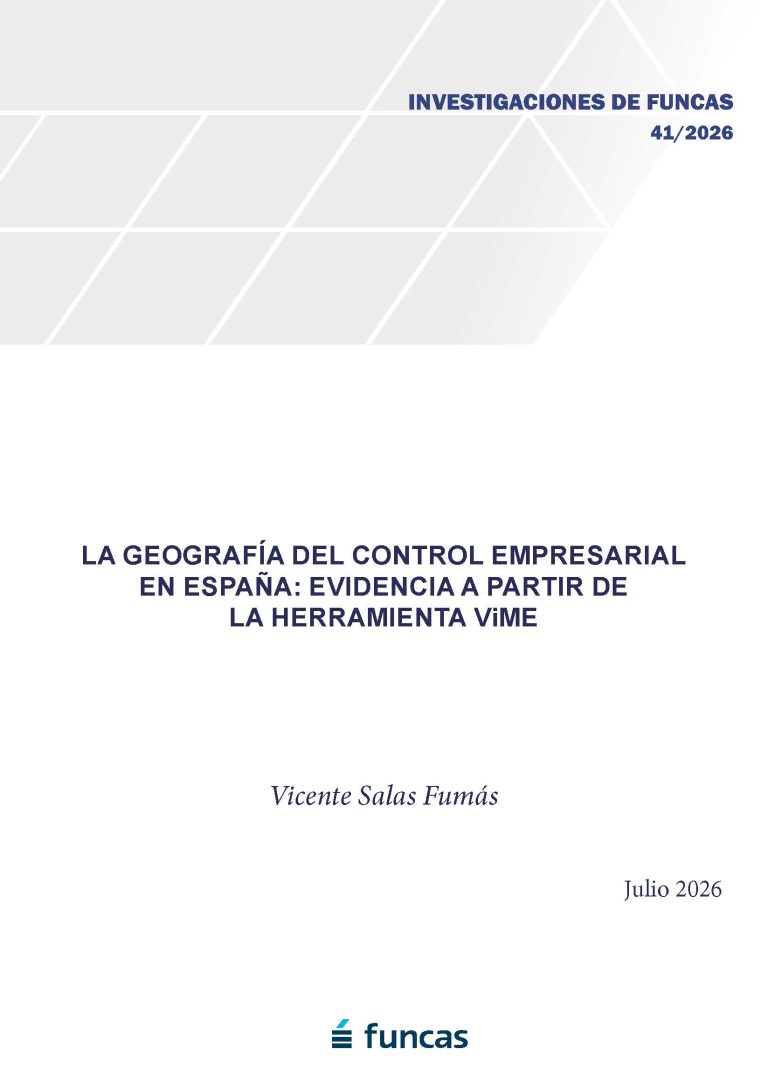 INVESTIGACIONES DE FUNCAS
41/2026

LA GEOGRAFÍA DEL CONTROL EMPRESARIAL
EN ESPAÑA: EVIDENCIA A PARTIR DE
LA HERRAMIENTA ViME

Vicente Salas Fumás

Julio 2026

funcas